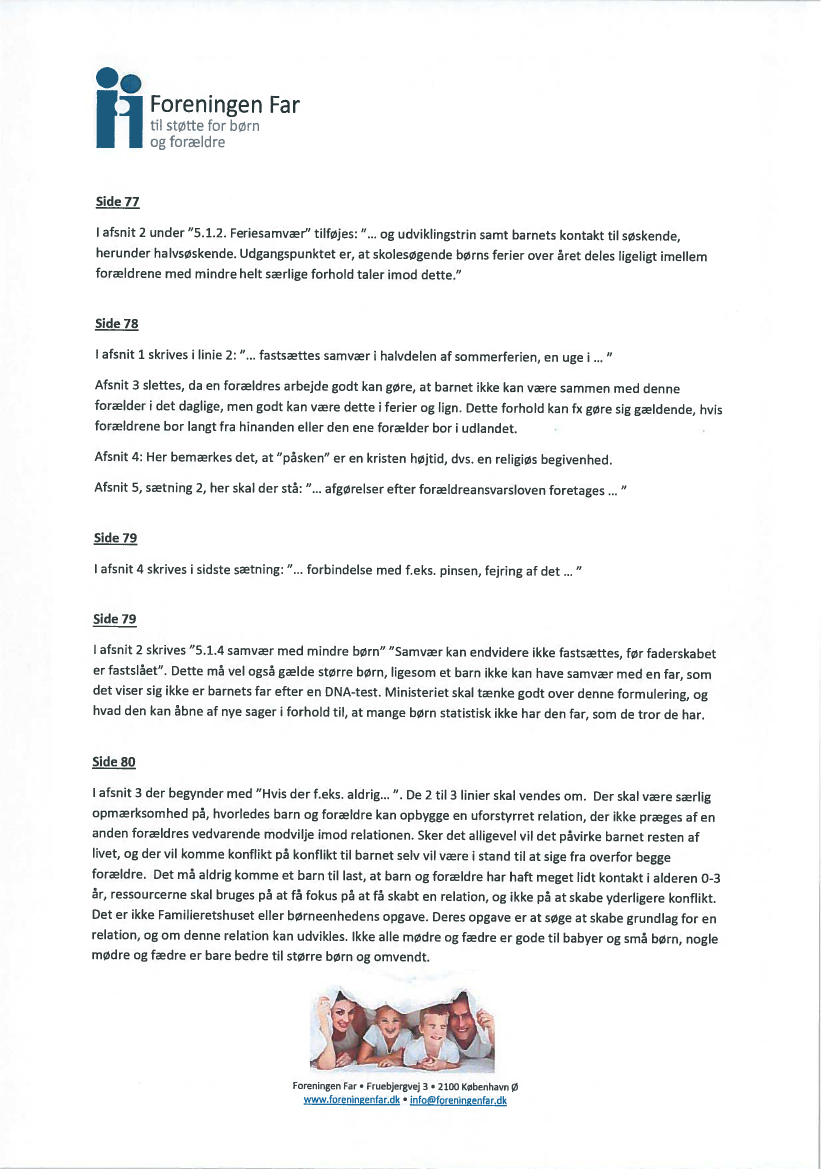 Foreningen Far
til støtte for børn
og forældre

Side 77

I afsnit 2 under "5.1.2. Feriesamvær" tilføjes: "… og udviklingstrin samt barnets kontakt til søskende, herunder halvsøskende. Udgangspunktet er, at skolesøgende børns ferier over året deles ligeligt imellem forældrene med mindre helt særlige forhold taler imod dette."

Side 78

I afsnit 1 skrives i linie 2: "… fastsættes samvær i halvdelen af sommerferien, en uge i … "

Afsnit 3 slettes, da en forældres arbejde godt kan gøre, at barnet ikke kan være sammen med denne forælder i det daglige, men godt kan være dette i ferier og lign. Dette forhold kan fx gøre sig gældende, hvis forældrene bor langt fra hinanden eller den ene forælder bor i udlandet.

Afsnit 4: Her bemærkes det, at "påsken" er en kristen højtid, dvs. en religiøs begivenhed.

Afsnit 5, sætning 2, her skal der stå: "… afgørelser efter forældreansvarsloven foretages … "

Side 79

I afsnit 4 skrives i sidste sætning: "… forbindelse med f.eks. pinsen, fejring af det … "

Side 79

I afsnit 2 skrives "5.1.4 samvær med mindre børn" "Samvær kan endvidere ikke fastsættes, før faderskabet er fastslået". Dette må vel også gælde større børn, ligesom et barn ikke kan have samvær med en far, som det viser sig ikke er barnets far efter en DNA-test. Ministeriet skal tænke godt over denne formulering, og hvad den kan åbne af nye sager i forhold til, at mange børn statistisk ikke har den far, som de tror de har.

Side 80

I afsnit 3 der begynder med "Hvis der f.eks. aldrig… ". De 2 til 3 linier skal vendes om. Der skal være særlig opmærksomhed på, hvorledes barn og forældre kan opbygge en uforstyrret relation, der ikke præges af en anden forældres vedvarende modvilje imod relationen. Sker det alligevel vil det påvirke barnet resten af livet, og der vil komme konflikt på konflikt til barnet selv vil være i stand til at sige fra overfor begge forældre. Det må aldrig komme et barn til last, at barn og forældre har haft meget lidt kontakt i alderen 0-3 år, ressourcerne skal bruges på at få fokus på at få skabt en relation, og ikke på at skabe yderligere konflikt. Det er ikke Familieretshuset eller børneenhedens opgave. Deres opgave er at søge at skabe grundlag for en relation, og om denne relation kan udvikles. Ikke alle mødre og fædre er gode til babyer og små børn, nogle mødre og fædre er bare bedre til større børn og omvendt.

Foreningen Far • Fruebjergvej 3 • 2100 København Ø
www.foreningenfar.dk • info@foreningenfar.dk